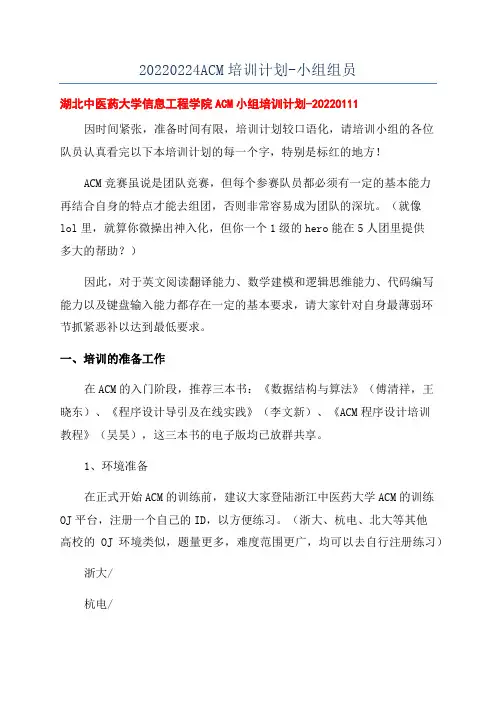 20220224ACM培训计划-小组组员

湖北中医药大学信息工程学院ACM小组培训计划-20220111

因时间紧张，准备时间有限，培训计划较口语化，请培训小组的各位队员认真看完以下本培训计划的每一个字，特别是标红的地方！

ACM竞赛虽说是团队竞赛，但每个参赛队员都必须有一定的基本能力再结合自身的特点才能去组团，否则非常容易成为团队的深坑。（就像lol里，就算你微操出神入化，但你一个1级的hero能在5人团里提供多大的帮助？）

因此，对于英文阅读翻译能力、数学建模和逻辑思维能力、代码编写能力以及键盘输入能力都存在一定的基本要求，请大家针对自身最薄弱环节抓紧恶补以达到最低要求。

一、培训的准备工作

在ACM的入门阶段，推荐三本书：《数据结构与算法》（傅清祥，王晓东）、《程序设计导引及在线实践》（李文新）、《ACM程序设计培训教程》（吴昊），这三本书的电子版均已放群共享。

1、环境准备

在正式开始ACM的训练前，建议大家登陆浙江中医药大学ACM的训练OJ平台，注册一个自己的ID，以方便练习。（浙大、杭电、北大等其他高校的 OJ 环境类似，题量更多，难度范围更广，均可以去自行注册练习）

浙大/

杭电/